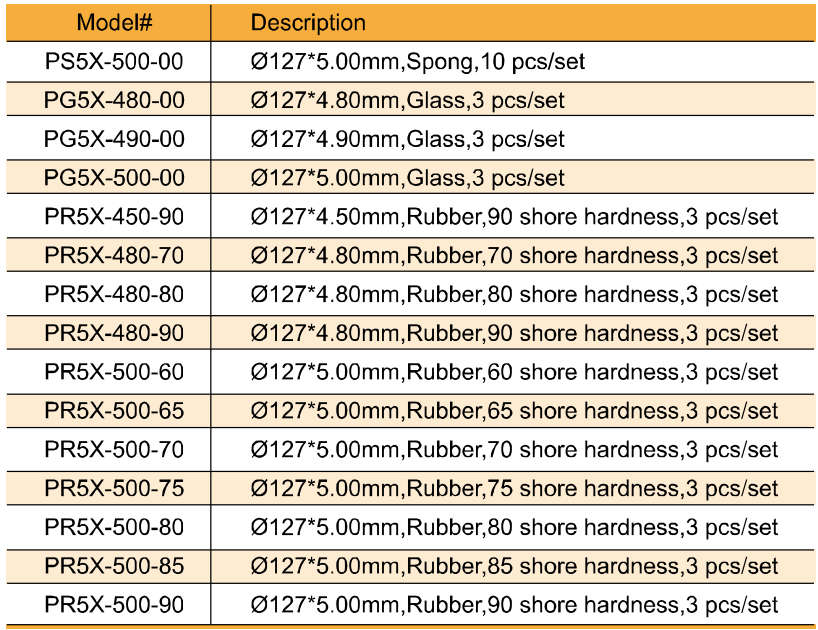 | Model# | Description |
|---|---|
| PS5X-500-00 | Ø127*5.00mm,Spong,10 pcs/set |
| PG5X-480-00 | Ø127*4.80mm,Glass,3 pcs/set |
| PG5X-490-00 | Ø127*4.90mm,Glass,3 pcs/set |
| PG5X-500-00 | Ø127*5.00mm,Glass,3 pcs/set |
| PR5X-450-90 | Ø127*4.50mm,Rubber,90 shore hardness,3 pcs/set |
| PR5X-480-70 | Ø127*4.80mm,Rubber,70 shore hardness,3 pcs/set |
| PR5X-480-80 | Ø127*4.80mm,Rubber,80 shore hardness,3 pcs/set |
| PR5X-480-90 | Ø127*4.80mm,Rubber,90 shore hardness,3 pcs/set |
| PR5X-500-60 | Ø127*5.00mm,Rubber,60 shore hardness,3 pcs/set |
| PR5X-500-65 | Ø127*5.00mm,Rubber,65 shore hardness,3 pcs/set |
| PR5X-500-70 | Ø127*5.00mm,Rubber,70 shore hardness,3 pcs/set |
| PR5X-500-75 | Ø127*5.00mm,Rubber,75 shore hardness,3 pcs/set |
| PR5X-500-80 | Ø127*5.00mm,Rubber,80 shore hardness,3 pcs/set |
| PR5X-500-85 | Ø127*5.00mm,Rubber,85 shore hardness,3 pcs/set |
| PR5X-500-90 | Ø127*5.00mm,Rubber,90 shore hardness,3 pcs/set |